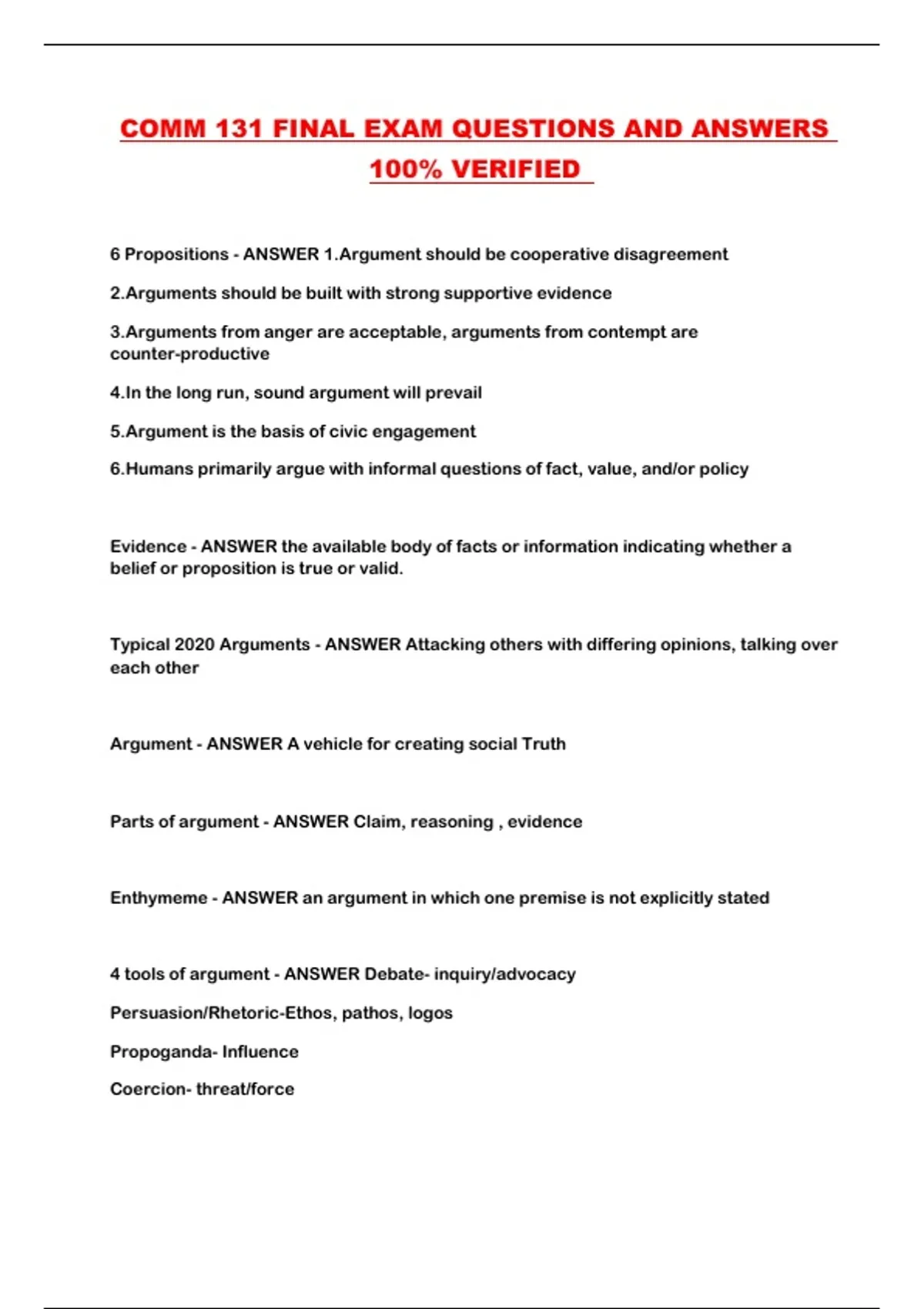 COMM 131 FINAL EXAM QUESTIONS AND ANSWERS 100% VERIFIED

6 Propositions - ANSWER 1.Argument should be cooperative disagreement

2.Arguments should be built with strong supportive evidence

3.Arguments from anger are acceptable, arguments from contempt are counter-productive

4.In the long run, sound argument will prevail

5.Argument is the basis of civic engagement

6.Humans primarily argue with informal questions of fact, value, and/or policy

Evidence - ANSWER the available body of facts or information indicating whether a belief or proposition is true or valid.

Typical 2020 Arguments - ANSWER Attacking others with differing opinions, talking over each other

Argument - ANSWER A vehicle for creating social Truth

Parts of argument - ANSWER Claim, reasoning , evidence

Enthymeme - ANSWER an argument in which one premise is not explicitly stated

4 tools of argument - ANSWER Debate- inquiry/advocacy

Persuasion/Rhetoric-Ethos, pathos, logos

Propoganda- Influence

Coercion- threat/force